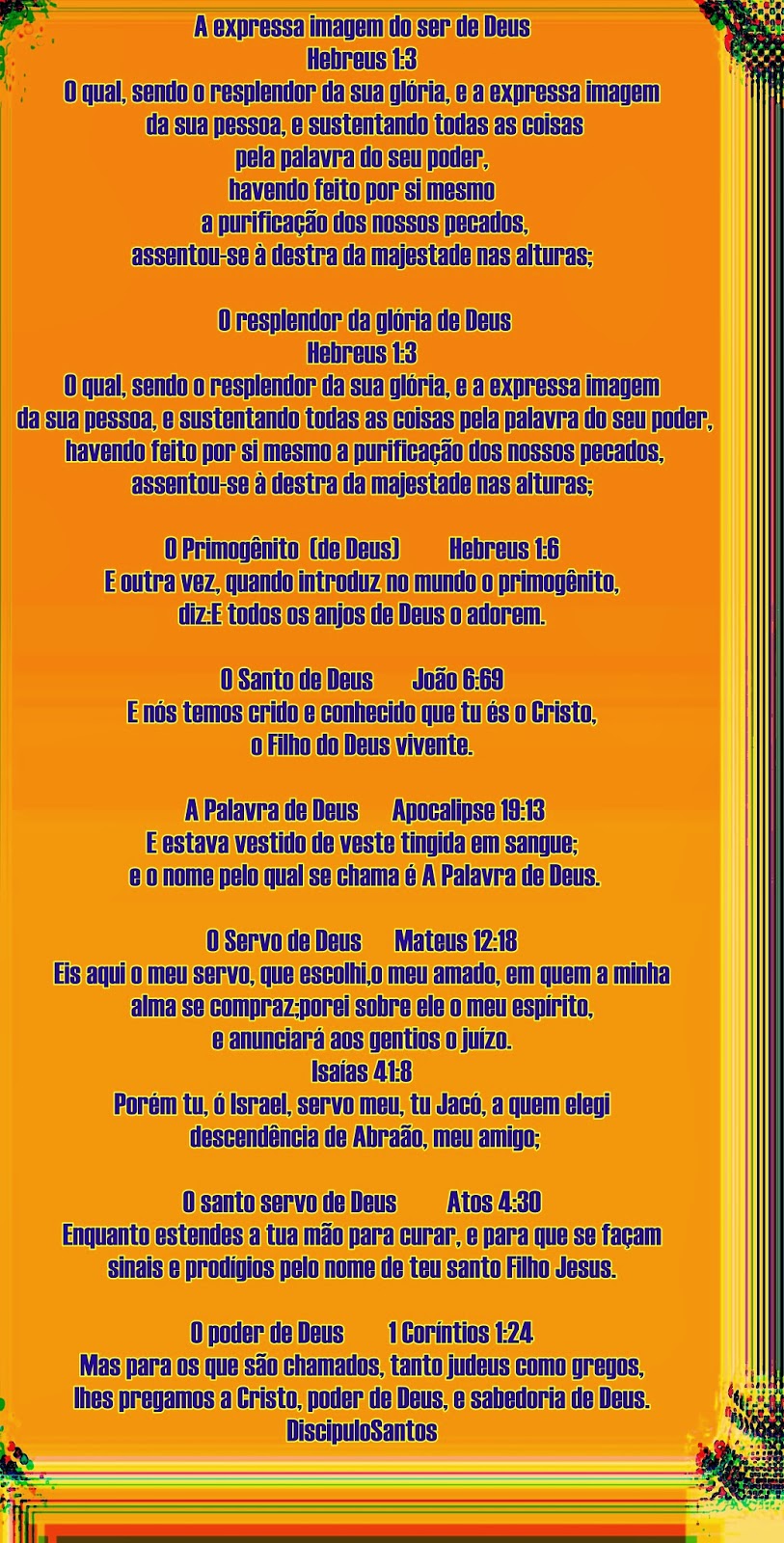 A expressa imagem do ser de Deus
Hebreus 1:3
O qual, sendo o resplendor da sua glória, e a expressa imagem
da sua pessoa, e sustentando todas as coisas
pela palavra do seu poder,
havendo feito por si mesmo
a purificação dos nossos pecados,
assentou-se à destra da majestade nas alturas;

O resplendor da glória de Deus
Hebreus 1:3
O qual, sendo o resplendor da sua glória, e a expressa imagem
da sua pessoa, e sustentando todas as coisas pela palavra do seu poder,
havendo feito por si mesmo a purificação dos nossos pecados,
assentou-se à destra da majestade nas alturas;

O Primogênito (de Deus) Hebreus 1:6
E outra vez, quando introduz no mundo o primogênito,
diz:E todos os anjos de Deus o adorem.

O Santo de Deus João 6:69
E nós temos crido e conhecido que tu és o Cristo,
o Filho do Deus vivente.

A Palavra de Deus Apocalipse 19:13
E estava vestido de veste tingida em sangue;
e o nome pelo qual se chama é A Palavra de Deus.

O Servo de Deus Mateus 12:18
Eis aqui o meu servo, que escolhi,o meu amado, em quem a minha
alma se compraz;porei sobre ele o meu espírito,
e anunciará aos gentios o juízo.
Isaías 41:8
Porém tu, ó Israel, servo meu, tu Jacó, a quem elegi
descendência de Abraão, meu amigo;

O santo servo de Deus Atos 4:30
Enquanto estendes a tua mão para curar, e para que se façam
sinais e prodígios pelo nome de teu santo Filho Jesus.

O poder de Deus 1 Coríntios 1:24
Mas para os que são chamados, tanto judeus como gregos,
lhes pregamos a Cristo, poder de Deus, e sabedoria de Deus.
DiscipuloSantos